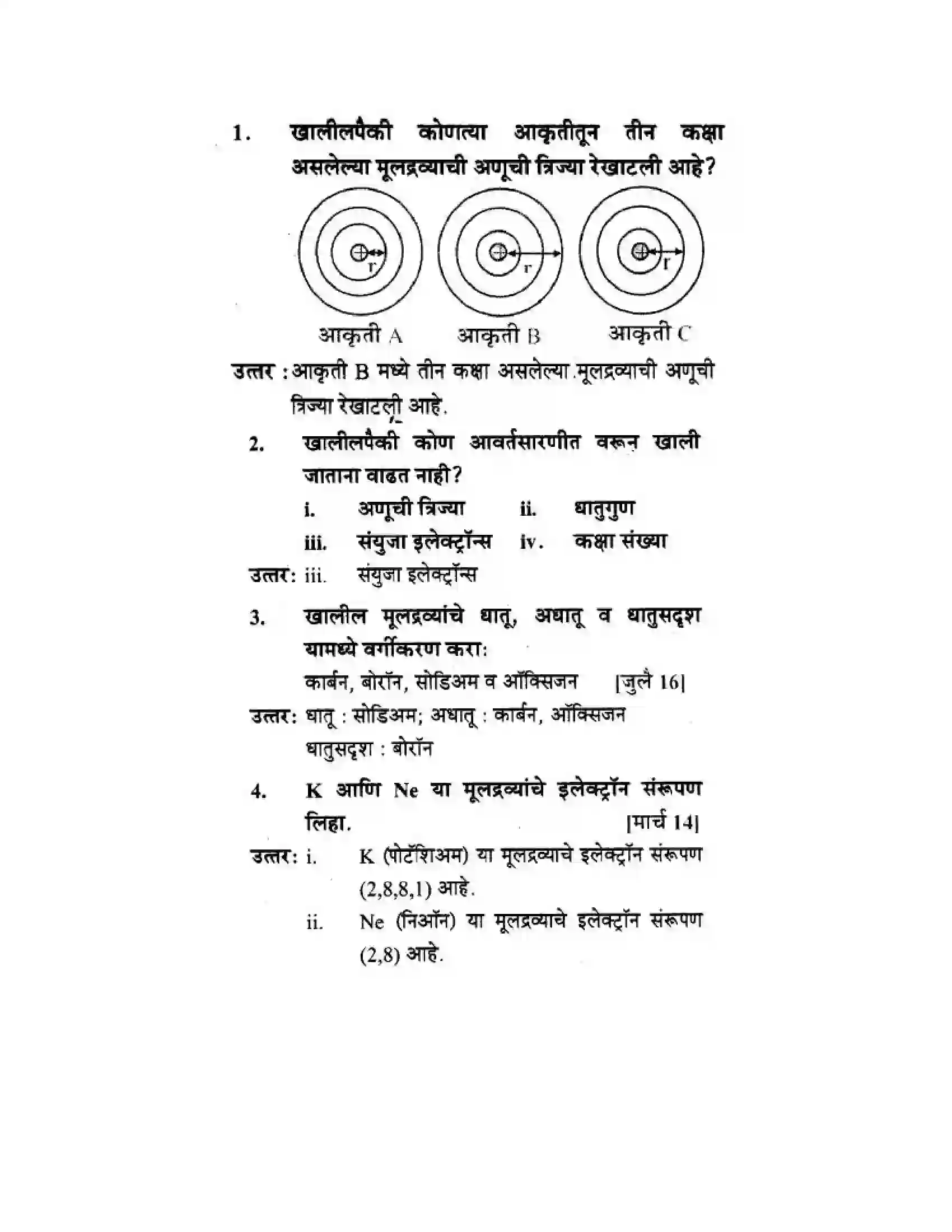 1. खालीलपैकी कोणत्या आकृतीतून तीन कक्षा असलेल्या मूलद्रव्याची अणूची त्रिज्या रेखाटली आहे?

r r r

आकृती A आकृती B आकृती C

उत्तर : आकृती B मध्ये तीन कक्षा असलेल्या मूलद्रव्याची अणूची त्रिज्या रेखाटली आहे.

2. खालीलपैकी कोण आवर्तसारणीत वरून खाली जाताना वाढत नाही?

i. अणूची त्रिज्या ii. धातुगुण

iii. संयुजा इलेक्ट्रॉन्स iv. कक्षा संख्या

उत्तर: iii. संयुजा इलेक्ट्रॉन्स

3. खालील मूलद्रव्यांचे धातू, अधातू व धातुसदृश यामध्ये वर्गीकरण करा:

कार्बन, बोरॉन, सोडिअम व ऑक्सिजन [जुलै 16]

उत्तर: धातू : सोडिअम; अधातू : कार्बन, ऑक्सिजन

धातुसदृश : बोरॉन

4. K आणि Ne या मूलद्रव्यांचे इलेक्ट्रॉन संरूपण लिहा. [मार्च 14]

उत्तर: i. K (पोटॅशिअम) या मूलद्रव्याचे इलेक्ट्रॉन संरूपण (2,8,8,1) आहे.

ii. Ne (निऑन) या मूलद्रव्याचे इलेक्ट्रॉन संरूपण (2,8) आहे.